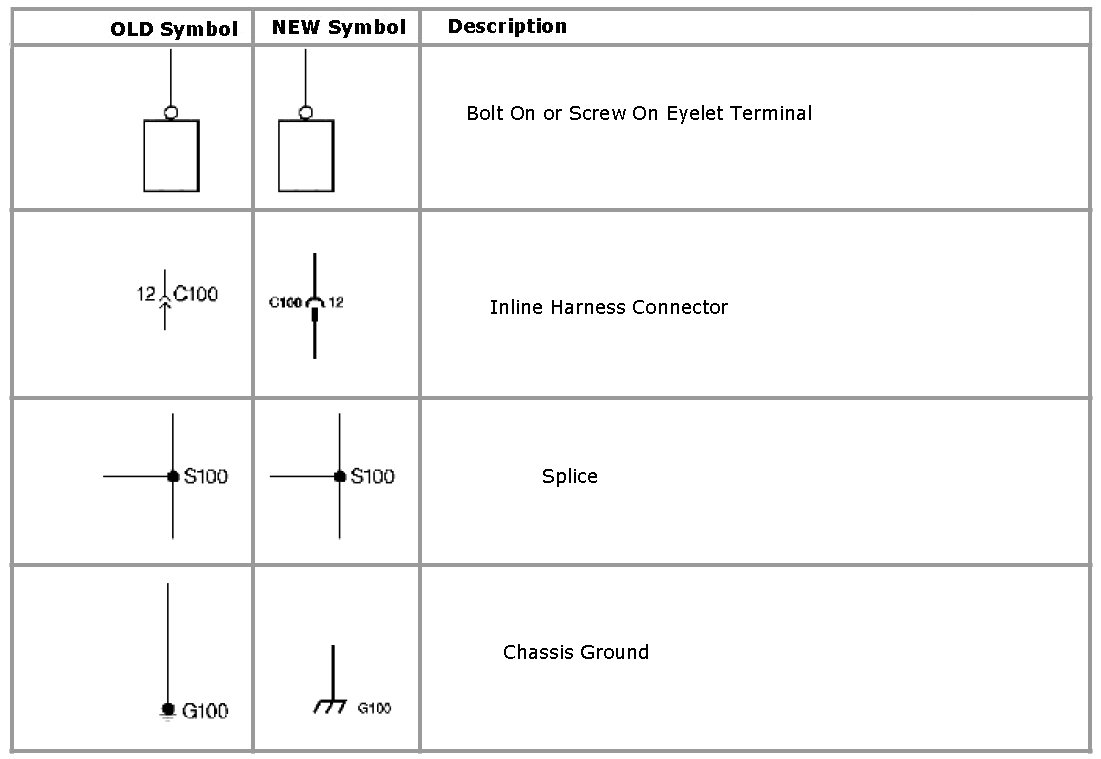 | OLD Symbol | NEW Symbol | Description |
|---|---|---|
| | | Bolt On or Screw On Eyelet Terminal |
| 12 C100 | C100 12 | Inline Harness Connector |
| S100 | S100 | Splice |
| G100 | G100 | Chassis Ground |